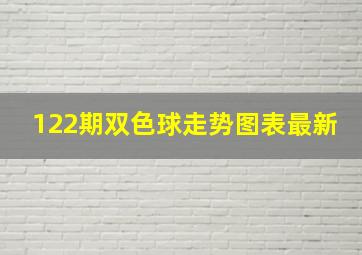 122期双色球走势图表最新